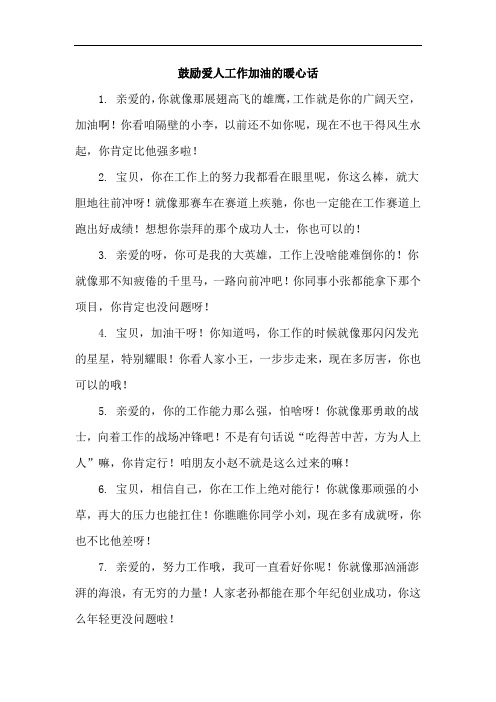 鼓励爱人工作加油的暖心话

1. 亲爱的，你就像那展翅高飞的雄鹰，工作就是你的广阔天空，加油啊！你看咱隔壁的小李，以前还不如你呢，现在不也干得风生水起，你肯定比他强多啦！

2. 宝贝，你在工作上的努力我都看在眼里呢，你这么棒，就大胆地往前冲呀！就像那赛车在赛道上疾驰，你也一定能在工作赛道上跑出好成绩！想想你崇拜的那个成功人士，你也可以的！

3. 亲爱的呀，你可是我的大英雄，工作上没啥能难倒你的！你就像那不知疲倦的千里马，一路向前冲吧！你同事小张都能拿下那个项目，你肯定也没问题呀！

4. 宝贝，加油干呀！你知道吗，你工作的时候就像那闪闪发光的星星，特别耀眼！你看人家小王，一步步走来，现在多厉害，你也可以的哦！

5. 亲爱的，你的工作能力那么强，怕啥呀！你就像那勇敢的战士，向着工作的战场冲锋吧！不是有句话说“吃得苦中苦，方为人上人”嘛，你肯定行！咱朋友小赵不就是这么过来的嘛！

6. 宝贝，相信自己，你在工作上绝对能行！你就像那顽强的小草，再大的压力也能扛住！你瞧瞧你同学小刘，现在多有成就呀，你也不比他差呀！

7. 亲爱的，努力工作哦，我可一直看好你呢！你就像那汹涌澎湃的海浪，有无穷的力量！人家老孙都能在那个年纪创业成功，你这么年轻更没问题啦！